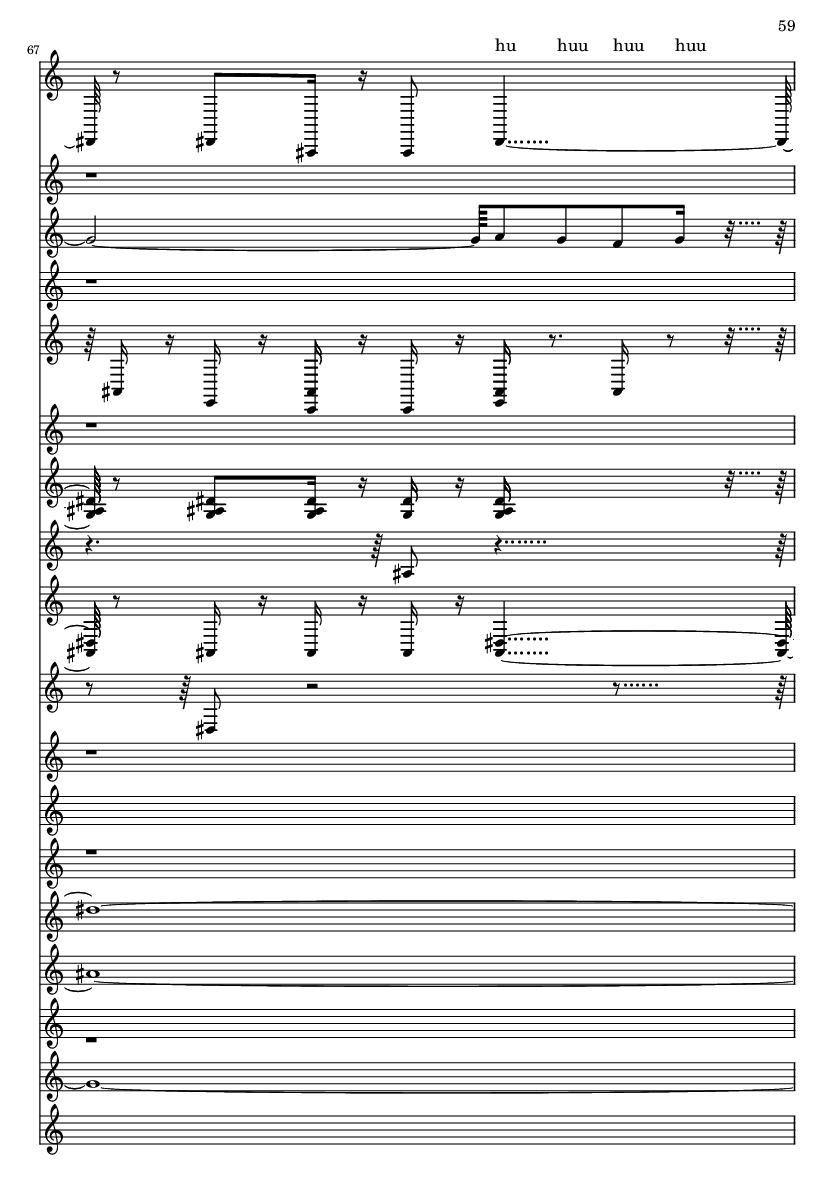 59

67

hu huu huu huu